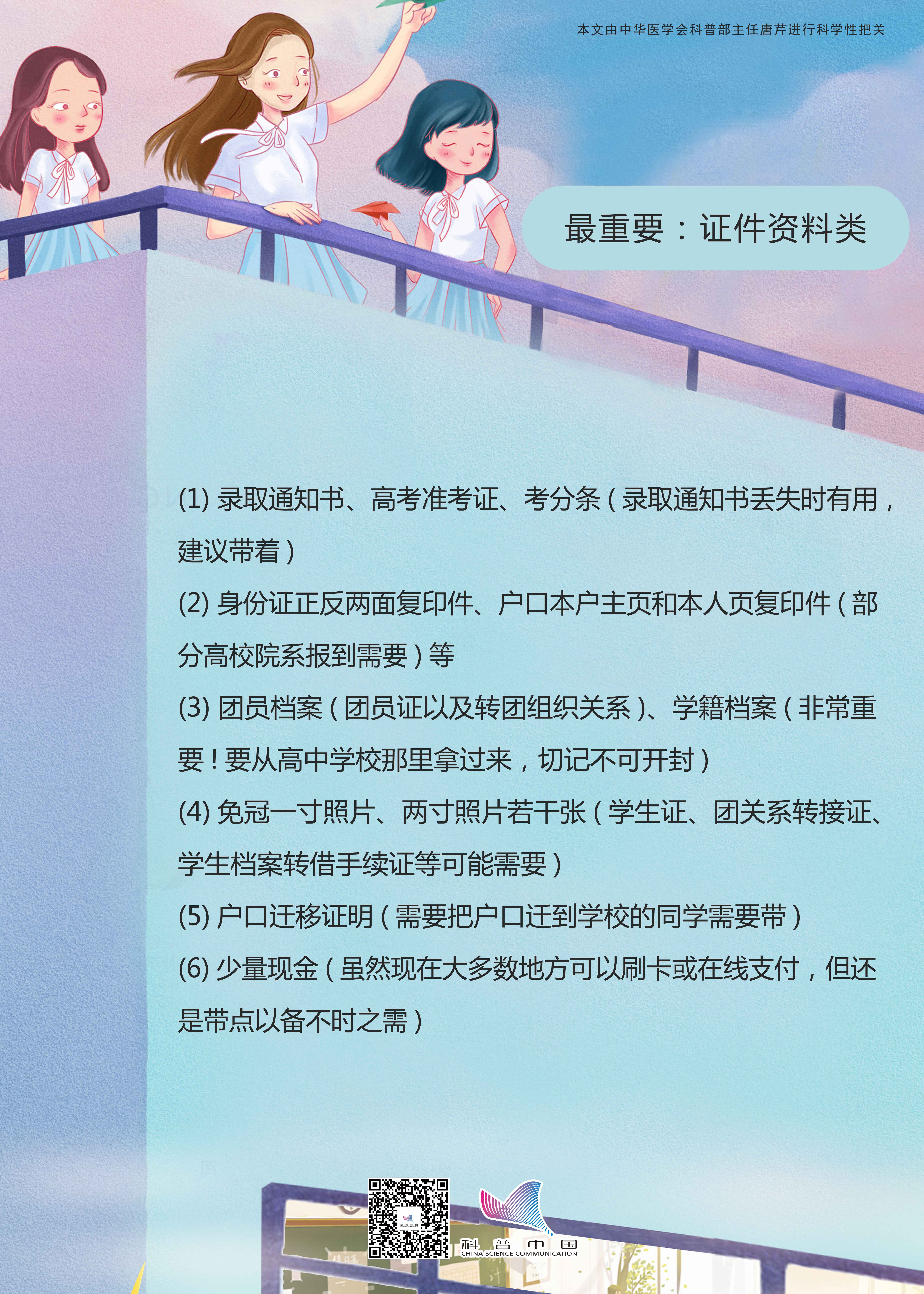 本文由中华医学会科普部主任唐芹进行科学性把关

最重要：证件资料类

(1) 录取通知书、高考准考证、考分条（录取通知书丢失时有用，建议带着）

(2) 身份证正反两面复印件、户口本户主页和本人页复印件（部分高校院系报到需要）等

(3) 团员档案（团员证以及转团组织关系）、学籍档案（非常重要！要从高中学校那里拿过来，切记不可开封）

(4) 免冠一寸照片、两寸照片若干张（学生证、团关系转接证、学生档案转借手续证等可能需要）

(5) 户口迁移证明（需要把户口迁到学校的同学需要带）

(6) 少量现金（虽然现在大多数地方可以刷卡或在线支付，但还是带点以备不时之需）

科普中国
CHINA SCIENCE COMMUNICATION